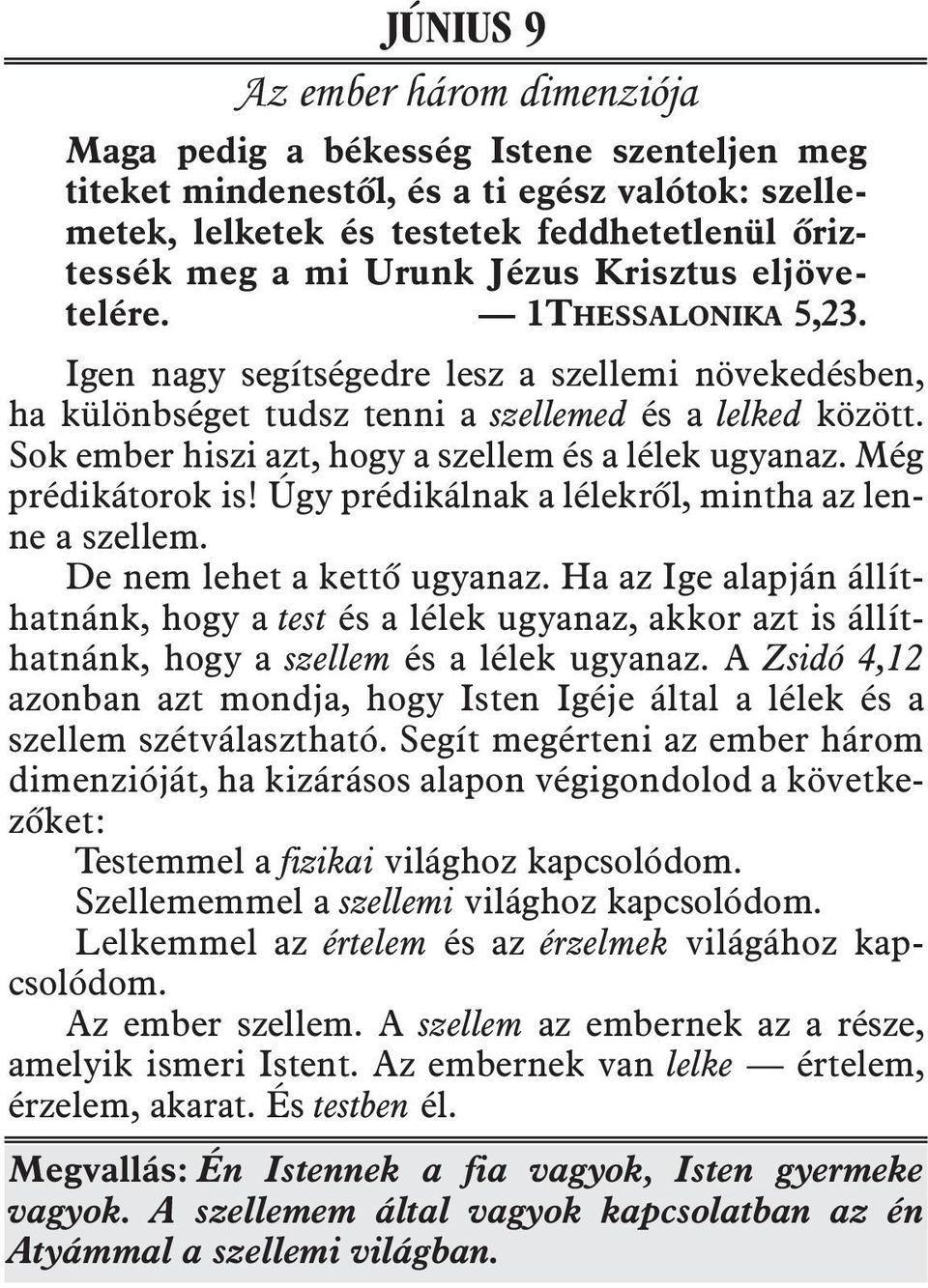 JÚNIUS 9

Az ember három dimenziója

Maga pedig a békesség Istene szenteljen meg titeket mindenestől, és a ti egész valótok: szellemetek, lelketek és testetek feddhetetlenül őriztessék meg a mi Urunk Jézus Krisztus eljövetelére. — 1THESSALONIKA 5,23.

Igen nagy segítségedre lesz a szellemi növekedésben, ha különbséget tudsz tenni a szellemed és a lelked között. Sok ember hiszi azt, hogy a szellem és a lélek ugyanaz. Még prédikátorok is! Úgy prédikálnak a lélekről, mintha az lenne a szellem.

De nem lehet a kettő ugyanaz. Ha az Ige alapján állíthatnánk, hogy a test és a lélek ugyanaz, akkor azt is állíthatnánk, hogy a szellem és a lélek ugyanaz. A Zsidó 4,12 azonban azt mondja, hogy Isten Igéje által a lélek és a szellem szétválasztható. Segít megérteni az ember három dimenzióját, ha kizárásos alapon végigondolod a következőket:

Testemmel a fizikai világhoz kapcsolódom.

Szellememmel a szellemi világhoz kapcsolódom.

Lelkemmel az értelem és az érzelmek világához kapcsolódom.

Az ember szellem. A szellem az embernek az a része, amelyik ismeri Istent. Az embernek van lelke — értelem, érzelem, akarat. És testben él.

Megvallás: Én Istennek a fia vagyok, Isten gyermeke vagyok. A szellemem által vagyok kapcsolatban az én Atyámmal a szellemi világban.